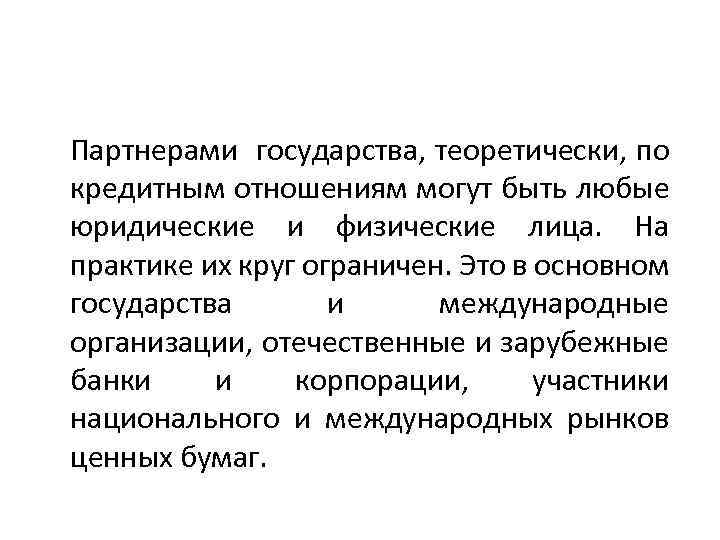 Партнерами государства, теоретически, по кредитным отношениям могут быть любые юридические и физические лица. На практике их круг ограничен. Это в основном государства и международные организации, отечественные и зарубежные банки и корпорации, участники национального и международных рынков ценных бумаг.